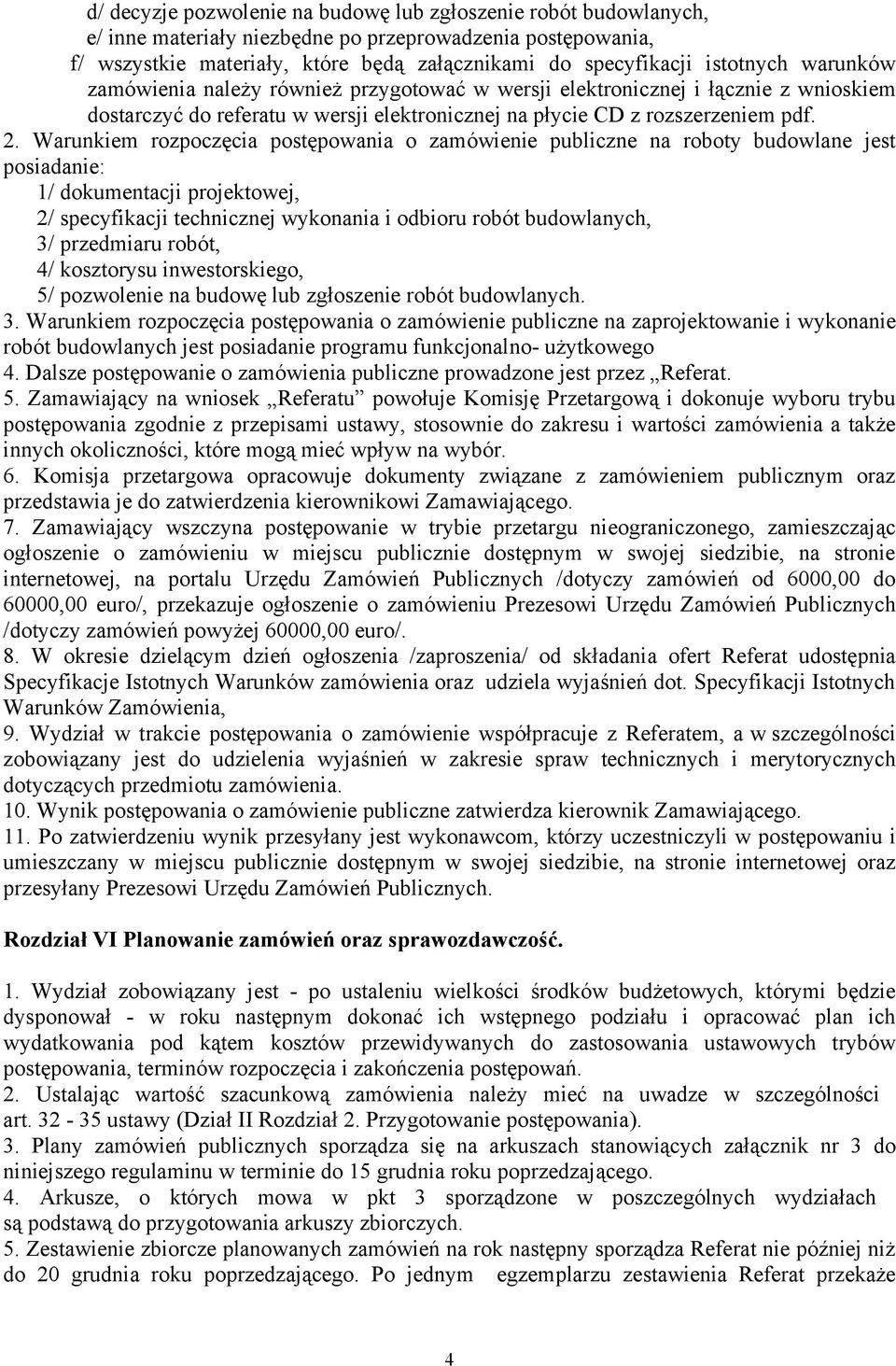 d/ decyzje pozwolenie na budowę lub zgłoszenie robót budowlanych,
e/ inne materiały niezbędne po przeprowadzenia postępowania,
f/ wszystkie materiały, które będą załącznikami do specyfikacji istotnych warunków zamówienia należy również przygotować w wersji elektronicznej i łącznie z wnioskiem dostarczyć do referatu w wersji elektronicznej na płycie CD z rozszerzeniem pdf.

2. Warunkiem rozpoczęcia postępowania o zamówienie publiczne na roboty budowlane jest posiadanie:
1/ dokumentacji projektowej,
2/ specyfikacji technicznej wykonania i odbioru robót budowlanych,
3/ przedmiaru robót,
4/ kosztorysu inwestorskiego,
5/ pozwolenie na budowę lub zgłoszenie robót budowlanych.

3. Warunkiem rozpoczęcia postępowania o zamówienie publiczne na zaprojektowanie i wykonanie robót budowlanych jest posiadanie programu funkcjonalno- użytkowego

4. Dalsze postępowanie o zamówienia publiczne prowadzone jest przez „Referat.

5. Zamawiający na wniosek „Referatu” powołuje Komisję Przetargową i dokonuje wyboru trybu postępowania zgodnie z przepisami ustawy, stosownie do zakresu i wartości zamówienia a także innych okoliczności, które mogą mieć wpływ na wybór.

6. Komisja przetargowa opracowuje dokumenty związane z zamówieniem publicznym oraz przedstawia je do zatwierdzenia kierownikowi Zamawiającego.

7. Zamawiający wszczyna postępowanie w trybie przetargu nieograniczonego, zamieszczając ogłoszenie o zamówieniu w miejscu publicznie dostępnym w swojej siedzibie, na stronie internetowej, na portalu Urzędu Zamówień Publicznych /dotyczy zamówień od 6000,00 do 60000,00 euro/, przekazuje ogłoszenie o zamówieniu Prezesowi Urzędu Zamówień Publicznych /dotyczy zamówień powyżej 60000,00 euro/.

8. W okresie dzielącym dzień ogłoszenia /zaproszenia/ od składania ofert Referat udostępnia Specyfikacje Istotnych Warunków zamówienia oraz udziela wyjaśnień dot. Specyfikacji Istotnych Warunków Zamówienia,

9. Wydział w trakcie postępowania o zamówienie współpracuje z Referatem, a w szczególności zobowiązany jest do udzielenia wyjaśnień w zakresie spraw technicznych i merytorycznych dotyczących przedmiotu zamówienia.

10. Wynik postępowania o zamówienie publiczne zatwierdza kierownik Zamawiającego.

11. Po zatwierdzeniu wynik przesyłany jest wykonawcom, którzy uczestniczyli w postępowaniu i umieszczany w miejscu publicznie dostępnym w swojej siedzibie, na stronie internetowej oraz przesyłany Prezesowi Urzędu Zamówień Publicznych.

Rozdział VI Planowanie zamówień oraz sprawozdawczość.

1. Wydział zobowiązany jest - po ustaleniu wielkości środków budżetowych, którymi będzie dysponował - w roku następnym dokonać ich wstępnego podziału i opracować plan ich wydatkowania pod kątem kosztów przewidywanych do zastosowania ustawowych trybów postępowania, terminów rozpoczęcia i zakończenia postępowań.

2. Ustalając wartość szacunkową zamówienia należy mieć na uwadze w szczególności art. 32 - 35 ustawy (Dział II Rozdział 2. Przygotowanie postępowania).

3. Plany zamówień publicznych sporządza się na arkuszach stanowiących załącznik nr 3 do niniejszego regulaminu w terminie do 15 grudnia roku poprzedzającego.

4. Arkusze, o których mowa w pkt 3 sporządzone w poszczególnych wydziałach są podstawą do przygotowania arkuszy zbiorczych.

5. Zestawienie zbiorcze planowanych zamówień na rok następny sporządza Referat nie później niż do 20 grudnia roku poprzedzającego. Po jednym egzemplarzu zestawienia Referat przekaże

4